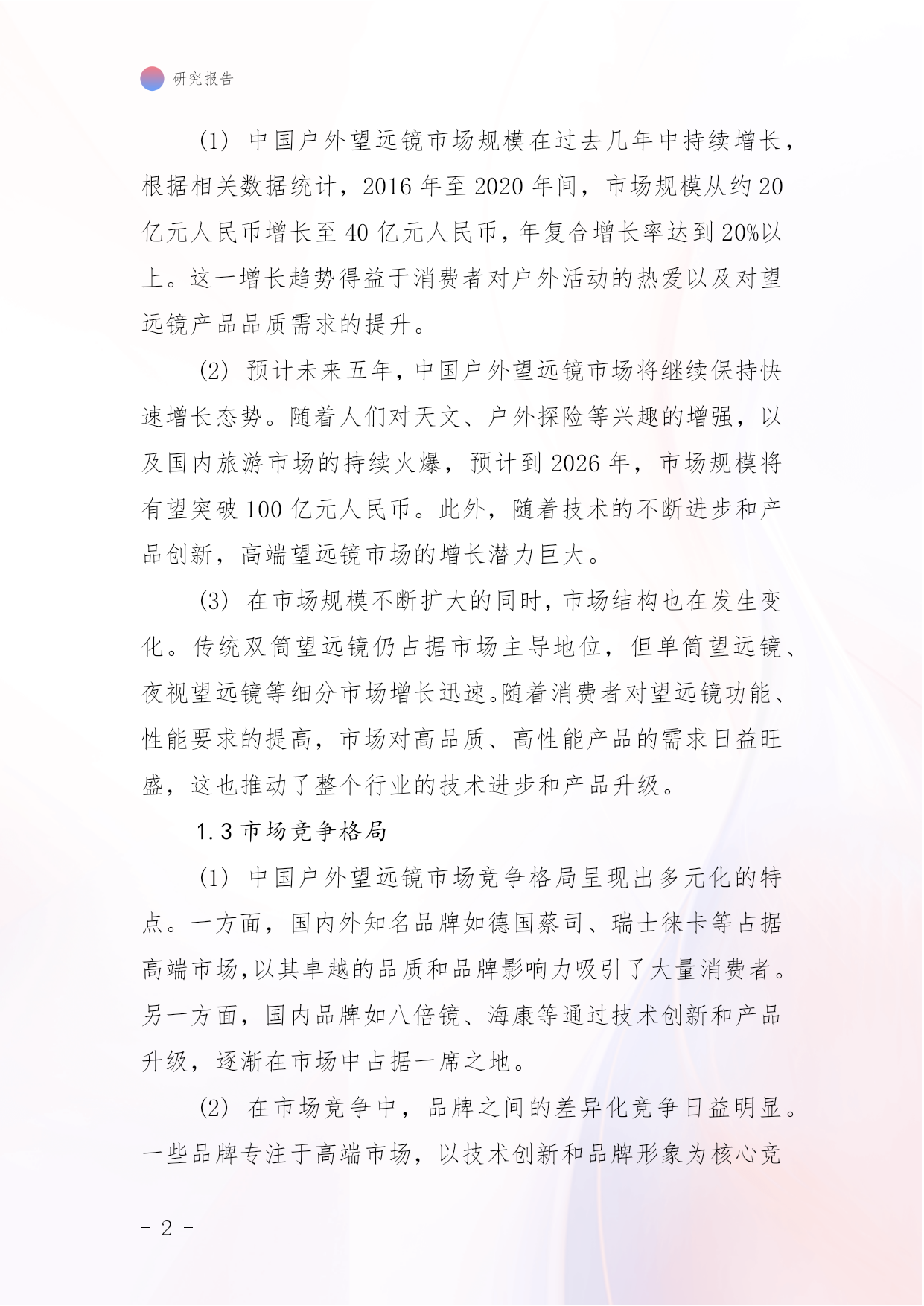 研究报告

(1) 中国户外望远镜市场规模在过去几年中持续增长，根据相关数据统计，2016 年至 2020 年间，市场规模从约 20 亿元人民币增长至 40 亿元人民币，年复合增长率达到 20%以上。这一增长趋势得益于消费者对户外活动的热爱以及对望远镜产品品质需求的提升。

(2) 预计未来五年，中国户外望远镜市场将继续保持快速增长态势。随着人们对天文、户外探险等兴趣的增强，以及国内旅游市场的持续火爆，预计到 2026 年，市场规模将有望突破 100 亿元人民币。此外，随着技术的不断进步和产品创新，高端望远镜市场的增长潜力巨大。

(3) 在市场规模不断扩大的同时，市场结构也在发生变化。传统双筒望远镜仍占据市场主导地位，但单筒望远镜、夜视望远镜等细分市场增长迅速。随着消费者对望远镜功能、性能要求的提高，市场对高品质、高性能产品的需求日益旺盛，这也推动了整个行业的技术进步和产品升级。

1.3 市场竞争格局

(1) 中国户外望远镜市场竞争格局呈现出多元化的特点。一方面，国内外知名品牌如德国蔡司、瑞士徕卡等占据高端市场，以其卓越的品质和品牌影响力吸引了大量消费者。另一方面，国内品牌如八倍镜、海康等通过技术创新和产品升级，逐渐在市场中占据一席之地。

(2) 在市场竞争中，品牌之间的差异化竞争日益明显。一些品牌专注于高端市场，以技术创新和品牌形象为核心竞

- 2 -